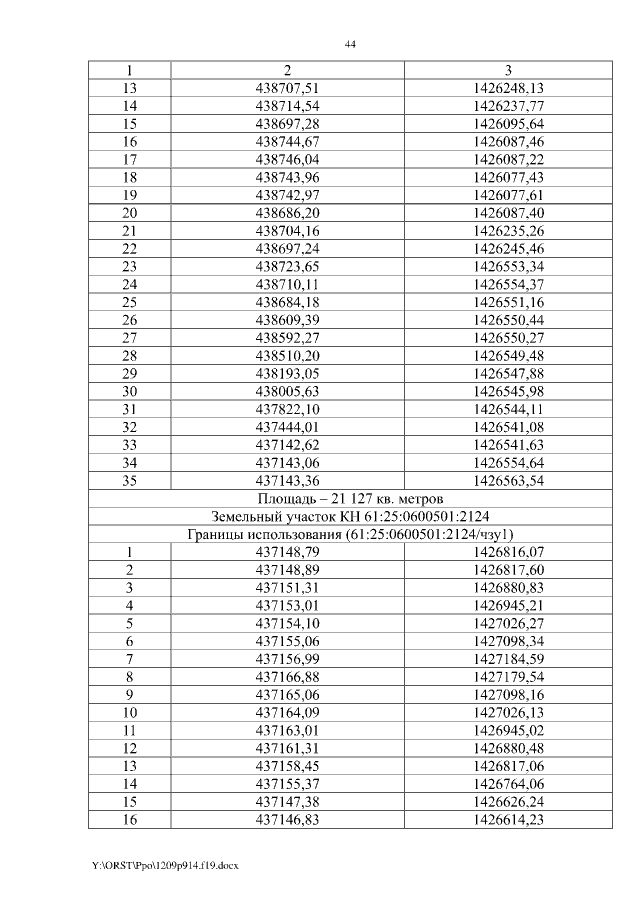 44

| 1 | 2 | 3 |
|---|---|---|
| 13 | 438707,51 | 1426248,13 |
| 14 | 438714,54 | 1426237,77 |
| 15 | 438697,28 | 1426095,64 |
| 16 | 438744,67 | 1426087,46 |
| 17 | 438746,04 | 1426087,22 |
| 18 | 438743,96 | 1426077,43 |
| 19 | 438742,97 | 1426077,61 |
| 20 | 438686,20 | 1426087,40 |
| 21 | 438704,16 | 1426235,26 |
| 22 | 438697,24 | 1426245,46 |
| 23 | 438723,65 | 1426553,34 |
| 24 | 438710,11 | 1426554,37 |
| 25 | 438684,18 | 1426551,16 |
| 26 | 438609,39 | 1426550,44 |
| 27 | 438592,27 | 1426550,27 |
| 28 | 438510,20 | 1426549,48 |
| 29 | 438193,05 | 1426547,88 |
| 30 | 438005,63 | 1426545,98 |
| 31 | 437822,10 | 1426544,11 |
| 32 | 437444,01 | 1426541,08 |
| 33 | 437142,62 | 1426541,63 |
| 34 | 437143,06 | 1426554,64 |
| 35 | 437143,36 | 1426563,54 |
| Площадь – 21 127 кв. метров | | |
| Земельный участок КН 61:25:0600501:2124 | | |
| Границы использования (61:25:0600501:2124/чзу1) | | |
| 1 | 437148,79 | 1426816,07 |
| 2 | 437148,89 | 1426817,60 |
| 3 | 437151,31 | 1426880,83 |
| 4 | 437153,01 | 1426945,21 |
| 5 | 437154,10 | 1427026,27 |
| 6 | 437155,06 | 1427098,34 |
| 7 | 437156,99 | 1427184,59 |
| 8 | 437166,88 | 1427179,54 |
| 9 | 437165,06 | 1427098,16 |
| 10 | 437164,09 | 1427026,13 |
| 11 | 437163,01 | 1426945,02 |
| 12 | 437161,31 | 1426880,48 |
| 13 | 437158,45 | 1426817,06 |
| 14 | 437155,37 | 1426764,06 |
| 15 | 437147,38 | 1426626,24 |
| 16 | 437146,83 | 1426614,23 |

Y:\ORST\Ppo\1209p914.f19.docx